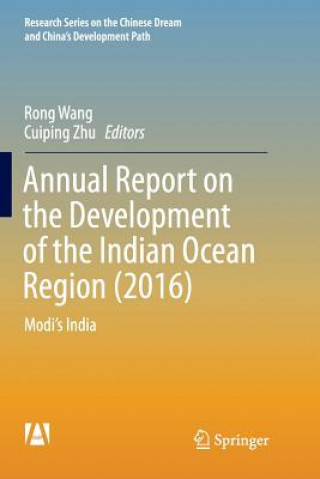 Research Series on the Chinese Dream and China's Development Path

Rong Wang
Cuiping Zhu Editors

Annual Report on the Development of the Indian Ocean Region (2016)

Modi's India

Springer